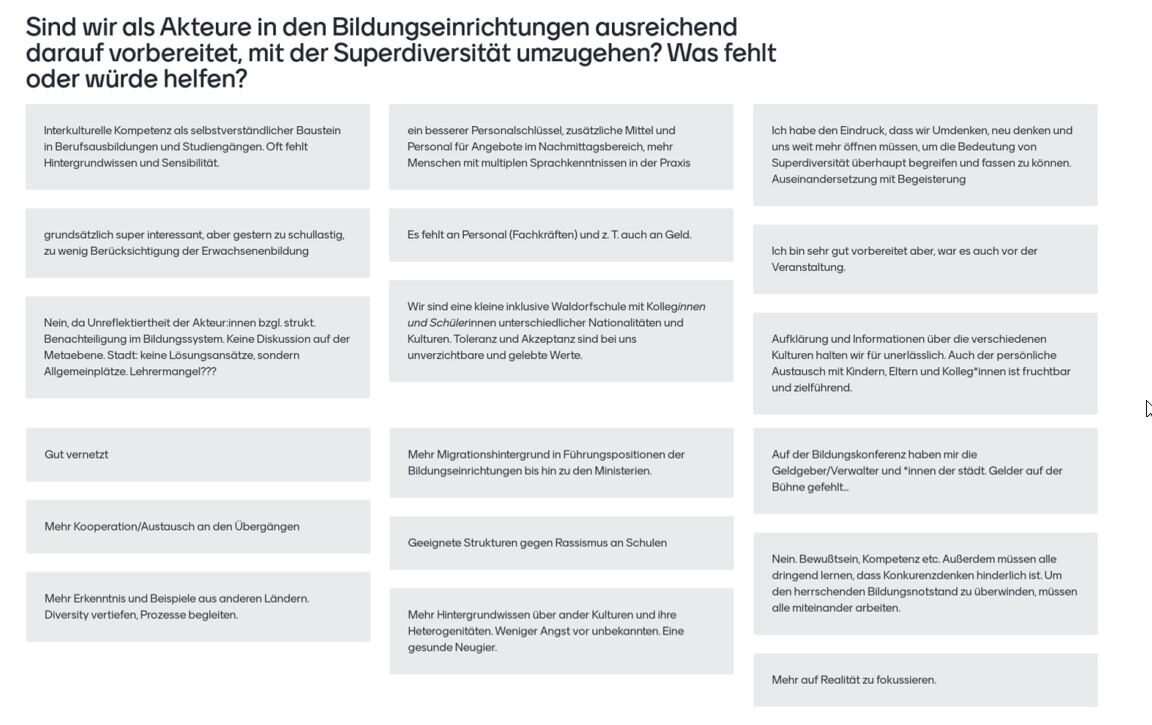 Sind wir als Akteure in den Bildungseinrichtungen ausreichend darauf vorbereitet, mit der Superdiversität umzugehen? Was fehlt oder würde helfen?

Interkulturelle Kompetenz als selbstverständlicher Baustein in Berufsausbildungen und Studiengängen. Oft fehlt Hintergrundwissen und Sensibilität.

grundsätzlich super interessant, aber gestern zu schullastig, zu wenig Berücksichtigung der Erwachsenenbildung

Nein, da Unreflektiertheit der Akteur:innen bzgl. strukt. Benachteiligung im Bildungssystem. Keine Diskussion auf der Metaebene. Stadt: keine Lösungsansätze, sondern Allgemeinplätze. Lehrermangel???

Gut vernetzt

Mehr Kooperation/Austausch an den Übergängen

Mehr Erkenntnis und Beispiele aus anderen Ländern. Diversity vertiefen, Prozesse begleiten.

ein besserer Personalschlüssel, zusätzliche Mittel und Personal für Angebote im Nachmittagsbereich, mehr Menschen mit multiplen Sprachkenntnissen in der Praxis

Es fehlt an Personal (Fachkräften) und z. T. auch an Geld.

Wir sind eine kleine inklusive Waldorfschule mit Kolleginnen und Schülerinnen unterschiedlicher Nationalitäten und Kulturen. Toleranz und Akzeptanz sind bei uns unverzichtbare und gelebte Werte.

Mehr Migrationshintergrund in Führungspositionen der Bildungseinrichtungen bis hin zu den Ministerien.

Geeignete Strukturen gegen Rassismus an Schulen

Mehr Hintergrundwissen über ander Kulturen und ihre Heterogenitäten. Weniger Angst vor unbekannten. Eine gesunde Neugier.

Ich habe den Eindruck, dass wir Umdenken, neu denken und uns weit mehr öffnen müssen, um die Bedeutung von Superdiversität überhaupt begreifen und fassen zu können. Auseinandersetzung mit Begeisterung

Ich bin sehr gut vorbereitet aber, war es auch vor der Veranstaltung.

Aufklärung und Informationen über die verschiedenen Kulturen halten wir für unerlässlich. Auch der persönliche Austausch mit Kindern, Eltern und Kolleg*innen ist fruchtbar und zielführend.

Auf der Bildungskonferenz haben mir die Geldgeber/Verwalter und *innen der städt. Gelder auf der Bühne gefehlt...

Nein. Bewußtsein, Kompetenz etc. Außerdem müssen alle dringend lernen, dass Konkurenzdenken hinderlich ist. Um den herrschenden Bildungsnotstand zu überwinden, müssen alle miteinander arbeiten.

Mehr auf Realität zu fokussieren.